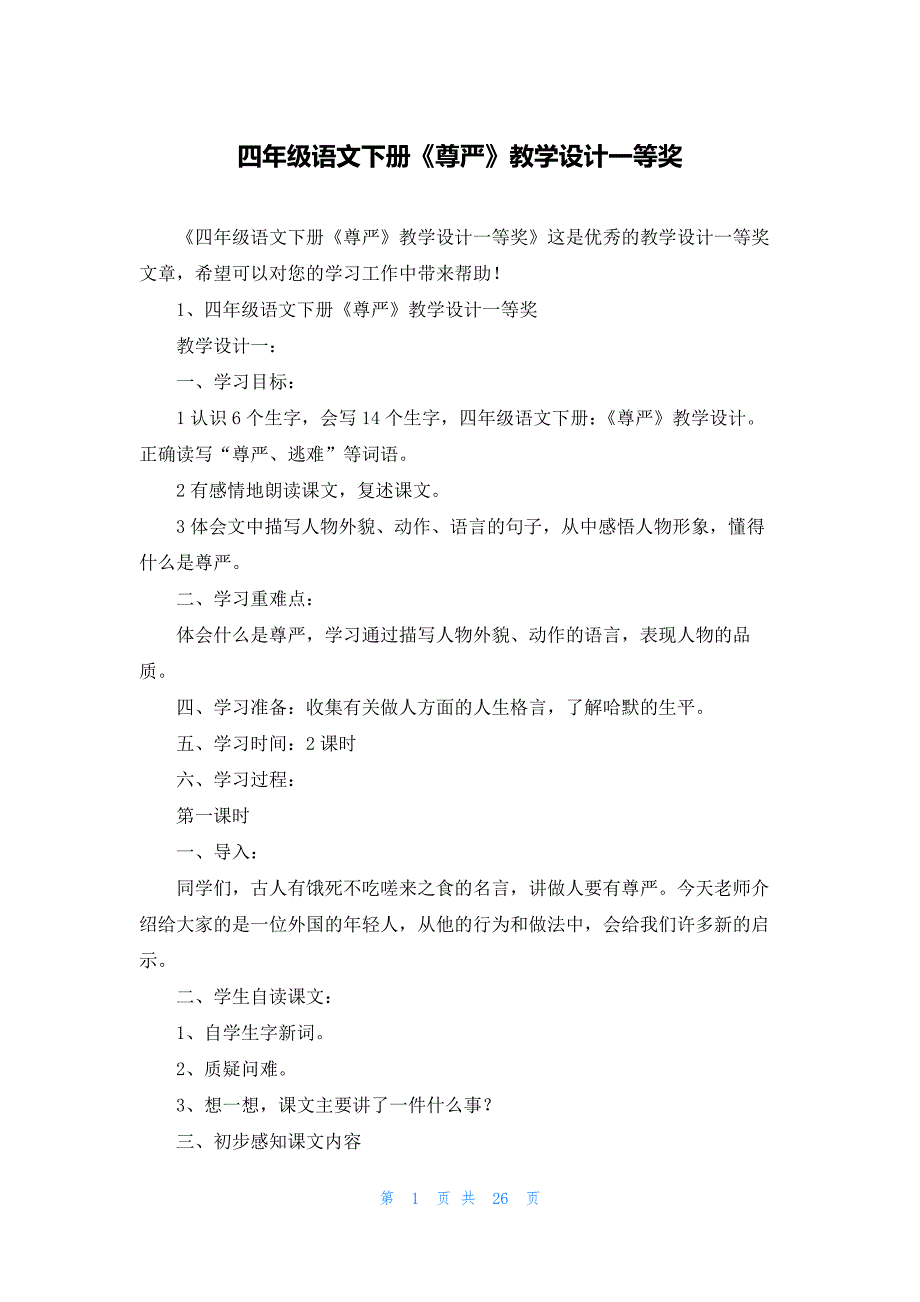 四年级语文下册《尊严》教学设计一等奖

《四年级语文下册《尊严》教学设计一等奖》这是优秀的教学设计一等奖文章，希望可以对您的学习工作中带来帮助！

1、四年级语文下册《尊严》教学设计一等奖

教学设计一：

一、学习目标：

1 认识 6 个生字，会写 14 个生字，四年级语文下册：《尊严》教学设计。正确读写“尊严、逃难”等词语。

2 有感情地朗读课文，复述课文。

3 体会文中描写人物外貌、动作、语言的句子，从中感悟人物形象，懂得什么是尊严。

二、学习重难点：

体会什么是尊严，学习通过描写人物外貌、动作的语言，表现人物的品质。

四、学习准备：收集有关做人方面的人生格言，了解哈默的生平。

五、学习时间：2 课时

六、学习过程：

第一课时

一、导入：

同学们，古人有饿死不吃嗟来之食的名言，讲做人要有尊严。今天老师介绍给大家的是一位外国的年轻人，从他的行为和做法中，会给我们许多新的启示。

二、学生自读课文：

1、自学生字新词。

2、质疑问难。

3、想一想，课文主要讲了一件什么事？

三、初步感知课文内容

第 1 页 共 26 页